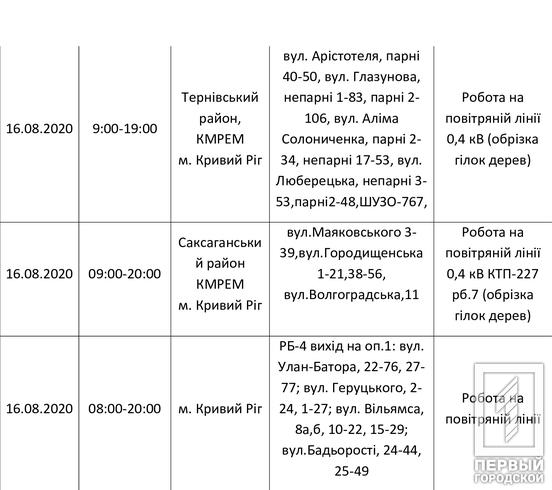 | 16.08.2020 | 9:00-19:00 | Тернівський район, КМРЕМ м. Кривий Ріг | вул. Арістотеля, парні 40-50, вул. Глазунова, непарні 1-83, парні 2-106, вул. Аліма Солониченка, парні 2-34, непарні 17-53, вул. Люберецька, непарні 3-53,парні2-48,ШУЗО-767, | Робота на повітряній лінії 0,4 кВ (обрізка гілок дерев) |
|---|---|---|---|---|
| 16.08.2020 | 09:00-20:00 | Саксаганський район КМРЕМ м. Кривий Ріг | вул.Маяковського 3-39,вул.Городищенська 1-21,38-56, вул.Волгоградська,11 | Робота на повітряній лінії 0,4 кВ КТП-227 рб.7 (обрізка гілок дерев) |
| 16.08.2020 | 08:00-20:00 | м. Кривий Ріг | РБ-4 вихід на оп.1: вул. Улан-Батора, 22-76, 27-77; вул. Геруцького, 2-24, 1-27; вул. Вільямса, 8а,б, 10-22, 15-29; вул.Бадьорості, 24-44, 25-49 | Робота на повітряній лінії |

ПЕРВЫЙ ГОРОДСКОЙ